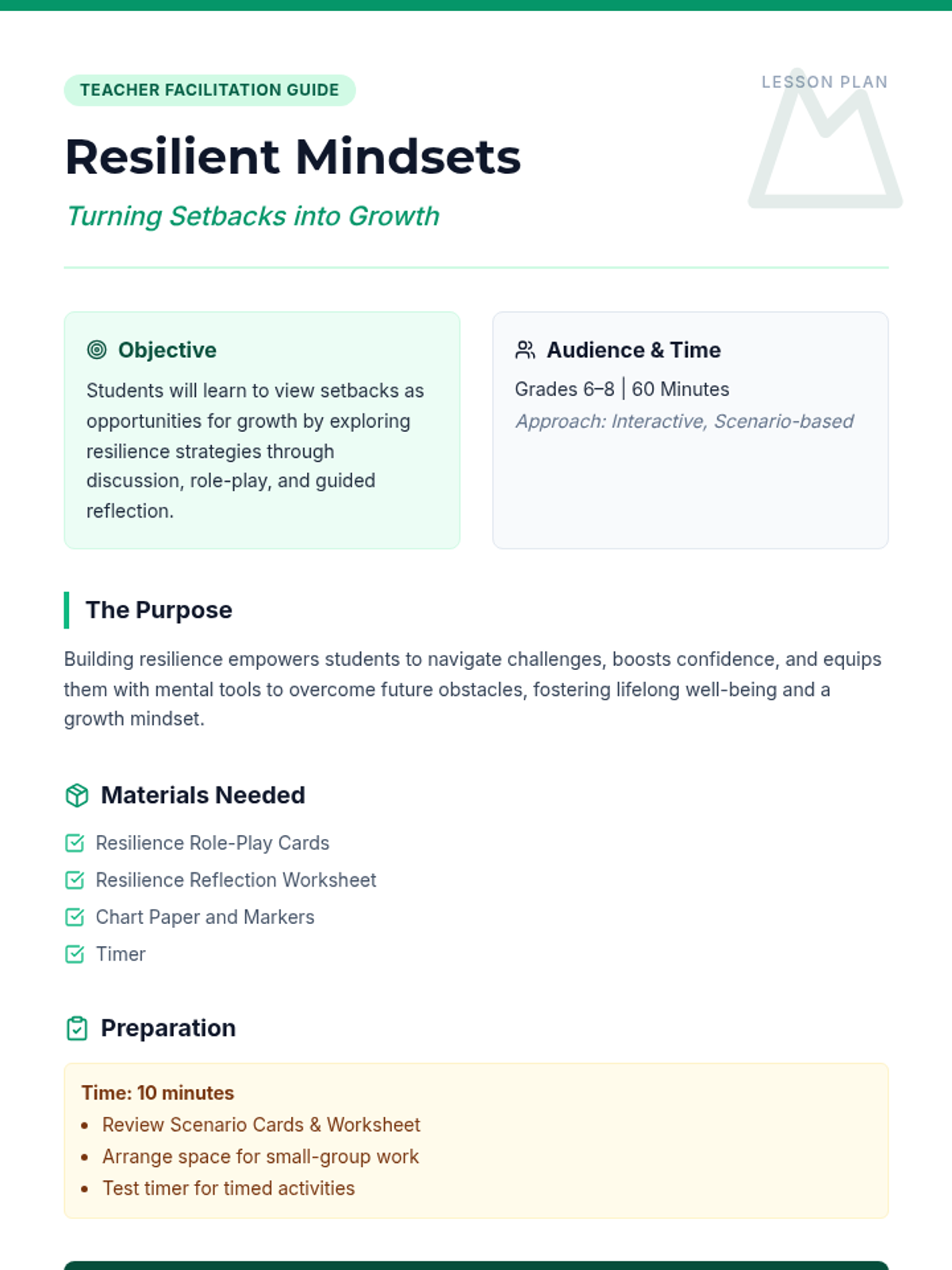 TEACHER FACILITATION GUIDE

LESSON PLAN

Resilient Mindsets

Turning Setbacks into Growth

Objective

Students will learn to view setbacks as opportunities for growth by exploring resilience strategies through discussion, role-play, and guided reflection.

Audience & Time

Grades 6–8 | 60 Minutes

Approach: Interactive, Scenario-based

The Purpose

Building resilience empowers students to navigate challenges, boosts confidence, and equips them with mental tools to overcome future obstacles, fostering lifelong well-being and a growth mindset.

Materials Needed

☑ Resilience Role-Play Cards
☑ Resilience Reflection Worksheet
☑ Chart Paper and Markers
☑ Timer

Preparation

Time: 10 minutes
• Review Scenario Cards & Worksheet
• Arrange space for small-group work
• Test timer for timed activities